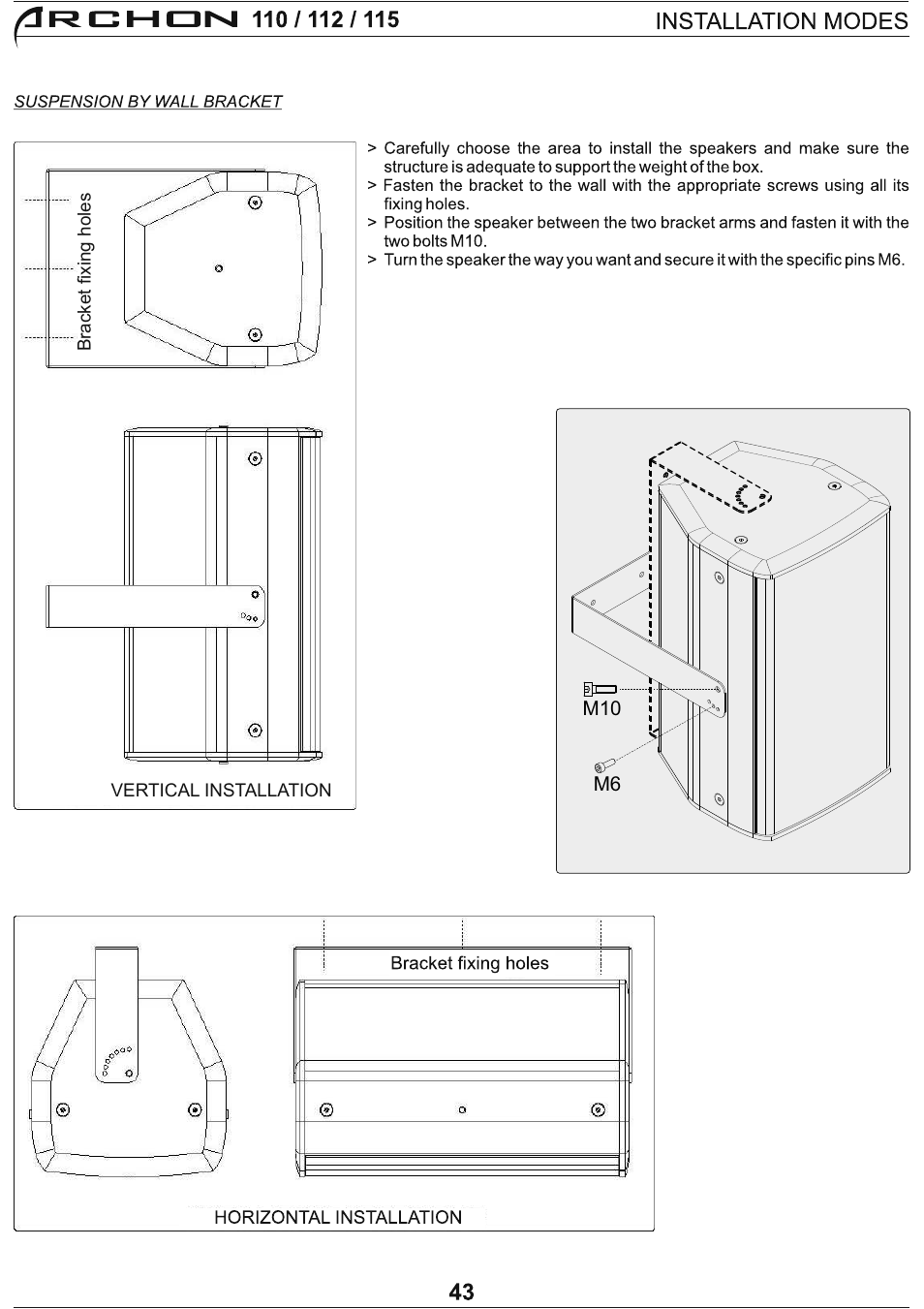 ARCHON 110 / 112 / 115

INSTALLATION MODES

SUSPENSION BY WALL BRACKET

Bracket fixing holes

VERTICAL INSTALLATION

> Carefully choose the area to install the speakers and make sure the structure is adequate to support the weight of the box.
> Fasten the bracket to the wall with the appropriate screws using all its fixing holes.
> Position the speaker between the two bracket arms and fasten it with the two bolts M10.
> Turn the speaker the way you want and secure it with the specific pins M6.

M10

M6

Bracket fixing holes

HORIZONTAL INSTALLATION

43